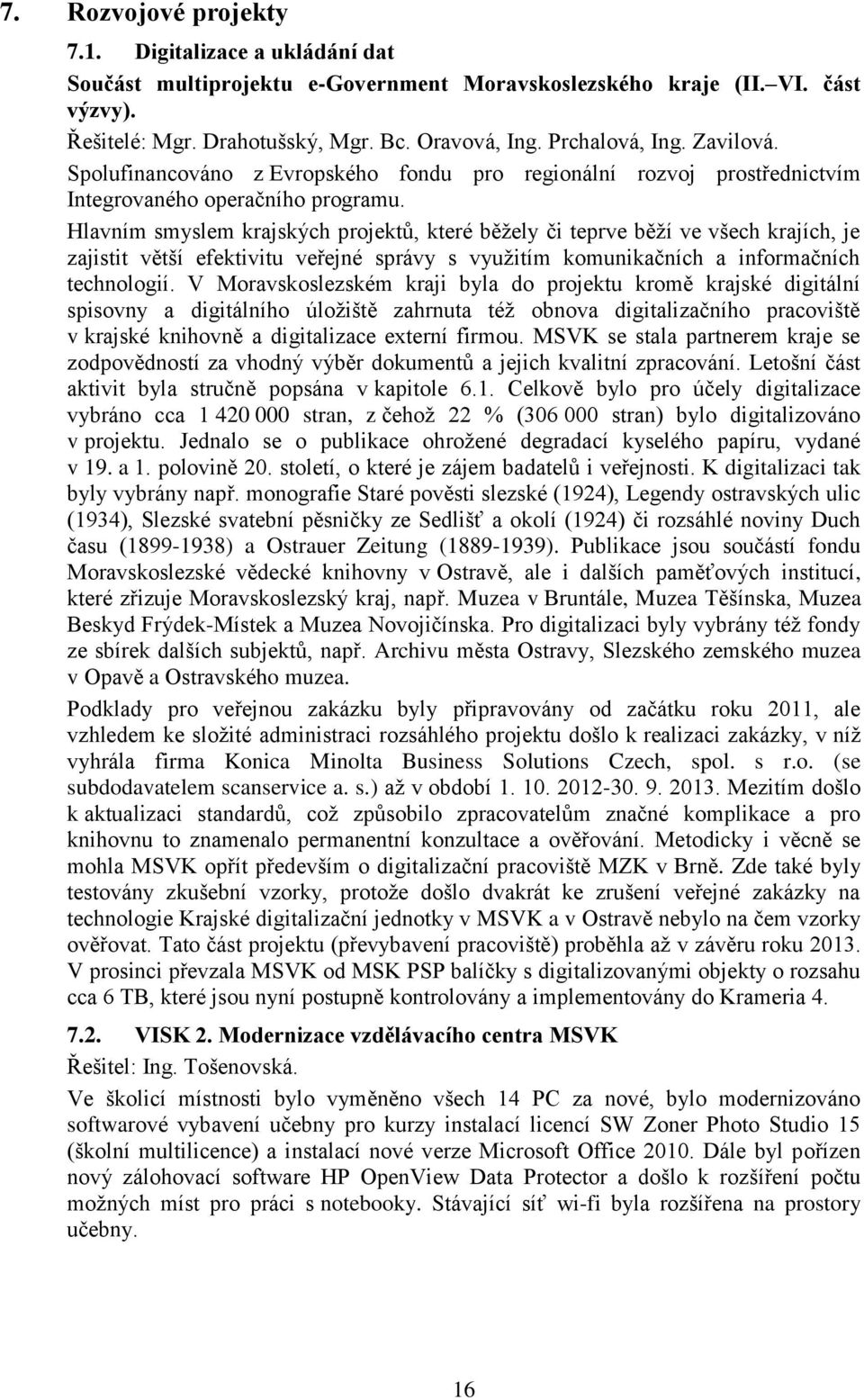 7. Rozvojové projekty

7.1. Digitalizace a ukládání dat

Součást multiprojektu e-Government Moravskoslezského kraje (II.–VI. část výzvy).

Řešitelé: Mgr. Drahotušský, Mgr. Bc. Oravová, Ing. Prchalová, Ing. Zavilová.

Spolufinancováno z Evropského fondu pro regionální rozvoj prostřednictvím Integrovaného operačního programu.

Hlavním smyslem krajských projektů, které běžely či teprve běží ve všech krajích, je zajistit větší efektivitu veřejné správy s využitím komunikačních a informačních technologií. V Moravskoslezském kraji byla do projektu kromě krajské digitální spisovny a digitálního úložiště zahrnuta též obnova digitalizačního pracoviště v krajské knihovně a digitalizace externí firmou. MSVK se stala partnerem kraje se zodpovědností za vhodný výběr dokumentů a jejich kvalitní zpracování. Letošní část aktivit byla stručně popsána v kapitole 6.1. Celkově bylo pro účely digitalizace vybráno cca 1 420 000 stran, z čehož 22 % (306 000 stran) bylo digitalizováno v projektu. Jednalo se o publikace ohrožené degradací kyselého papíru, vydané v 19. a 1. polovině 20. století, o které je zájem badatelů i veřejnosti. K digitalizaci tak byly vybrány např. monografie Staré pověsti slezské (1924), Legendy ostravských ulic (1934), Slezské svatební pěsničky ze Sedlišť a okolí (1924) či rozsáhlé noviny Duch času (1899-1938) a Ostrauer Zeitung (1889-1939). Publikace jsou součástí fondu Moravskoslezské vědecké knihovny v Ostravě, ale i dalších paměťových institucí, které zřizuje Moravskoslezský kraj, např. Muzea v Bruntále, Muzea Těšínska, Muzea Beskyd Frýdek-Místek a Muzea Novojičínska. Pro digitalizaci byly vybrány též fondy ze sbírek dalších subjektů, např. Archivu města Ostravy, Slezského zemského muzea v Opavě a Ostravského muzea.

Podklady pro veřejnou zakázku byly připravovány od začátku roku 2011, ale vzhledem ke složité administraci rozsáhlého projektu došlo k realizaci zakázky, v níž vyhrála firma Konica Minolta Business Solutions Czech, spol. s r.o. (se subdodavatelem scanservice a. s.) až v období 1. 10. 2012-30. 9. 2013. Mezitím došlo k aktualizaci standardů, což způsobilo zpracovatelům značné komplikace a pro knihovnu to znamenalo permanentní konzultace a ověřování. Metodicky i věcně se mohla MSVK opřít především o digitalizační pracoviště MZK v Brně. Zde také byly testovány zkušební vzorky, protože došlo dvakrát ke zrušení veřejné zakázky na technologie Krajské digitalizační jednotky v MSVK a v Ostravě nebylo na čem vzorky ověřovat. Tato část projektu (převybavení pracoviště) proběhla až v závěru roku 2013. V prosinci převzala MSVK od MSK PSP balíčky s digitalizovanými objekty o rozsahu cca 6 TB, které jsou nyní postupně kontrolovány a implementovány do Krameria 4.

7.2. VISK 2. Modernizace vzdělávacího centra MSVK

Řešitel: Ing. Tošenovská.

Ve školicí místnosti bylo vyměněno všech 14 PC za nové, bylo modernizováno softwarové vybavení učebny pro kurzy instalací licencí SW Zoner Photo Studio 15 (školní multilicence) a instalací nové verze Microsoft Office 2010. Dále byl pořízen nový zálohovací software HP OpenView Data Protector a došlo k rozšíření počtu možných míst pro práci s notebooky. Stávající síť wi-fi byla rozšířena na prostory učebny.

16